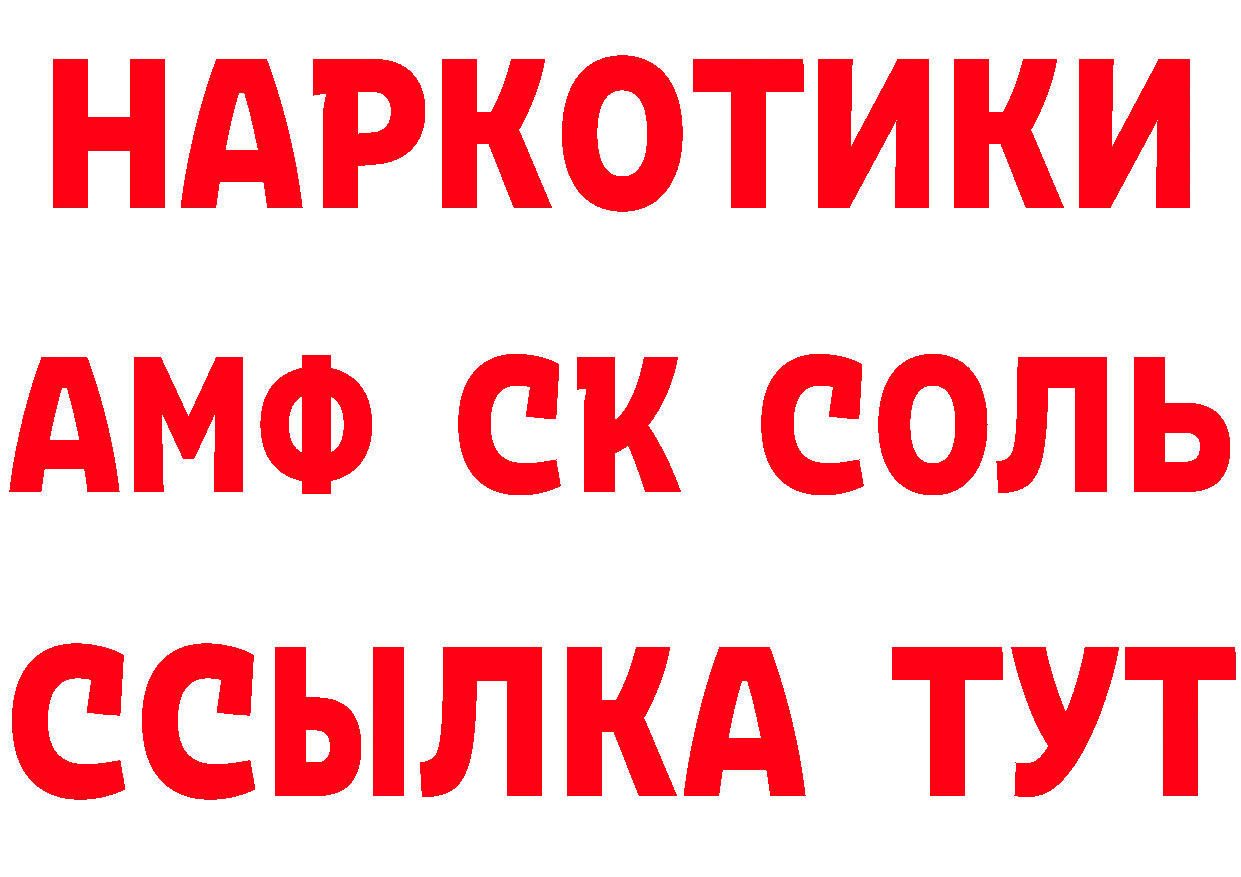 НАРКОТИКИ

АМФ СК СОЛЬ

ССЫЛКА ТУТ